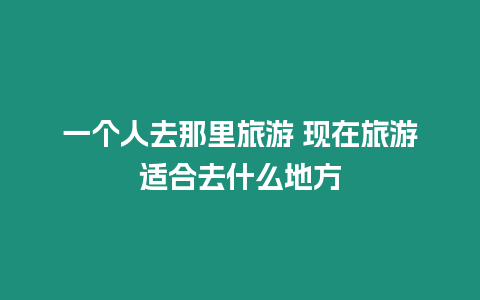 一个人去那里旅游 现在旅游适合去什么地方